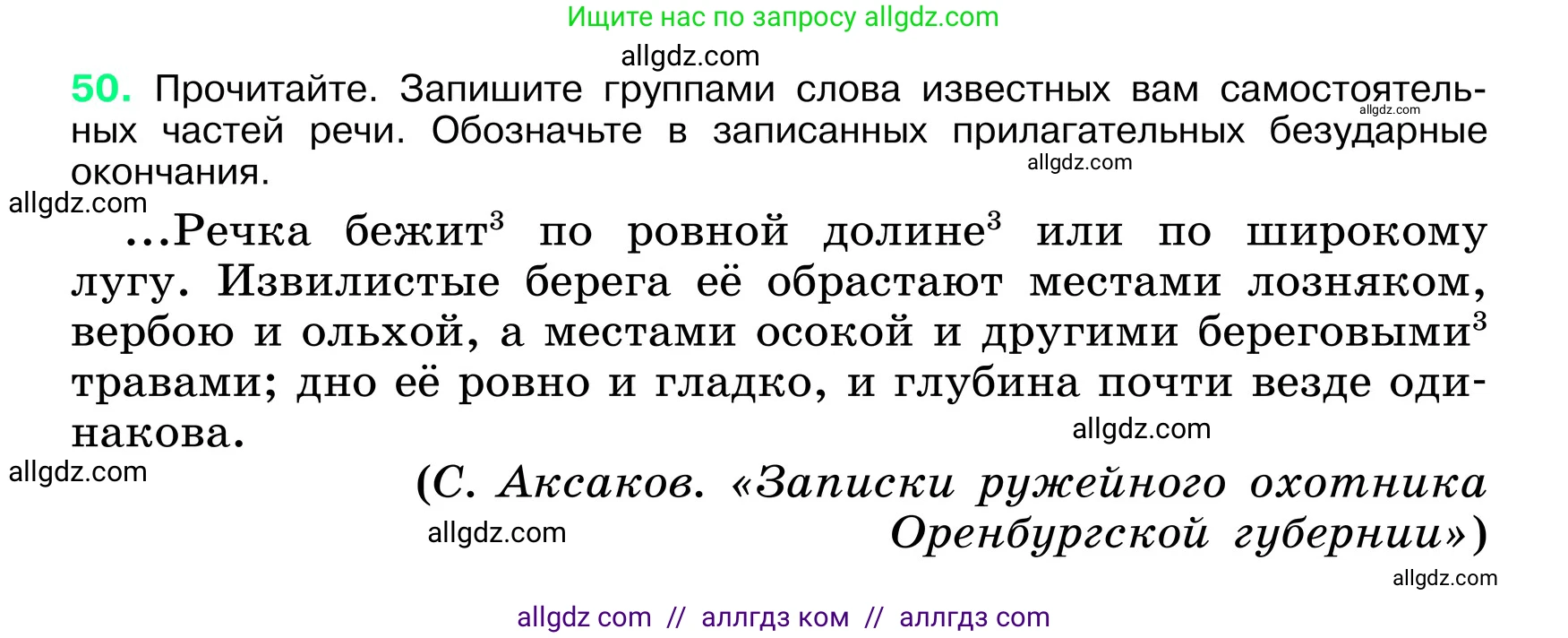 Ищите нас по запросу allgdz.com

allgdz.com

50. Прочитайте. Запишите группами слова известных вам самостоятельных частей речи. Обозначьте в записанных прилагательных безударные окончания.

allgdz.com

allgdz.com

allgdz.com

...Речка бежит$^3$ по ровной долине$^3$ или по широкому лугу. Извилистые берега её обрастают местами лозняком, вербою и ольхой, а местами осокой и другими береговыми$^3$ травами; дно её ровно и гладко, и глубина почти везде одинакова.

allgdz.com

allgdz.com

(С. Аксаков. «Записки ружейного охотника Оренбургской губернии»)

allgdz.com

allgdz.com

allgdz com // аллгдз ком // аллгдз com